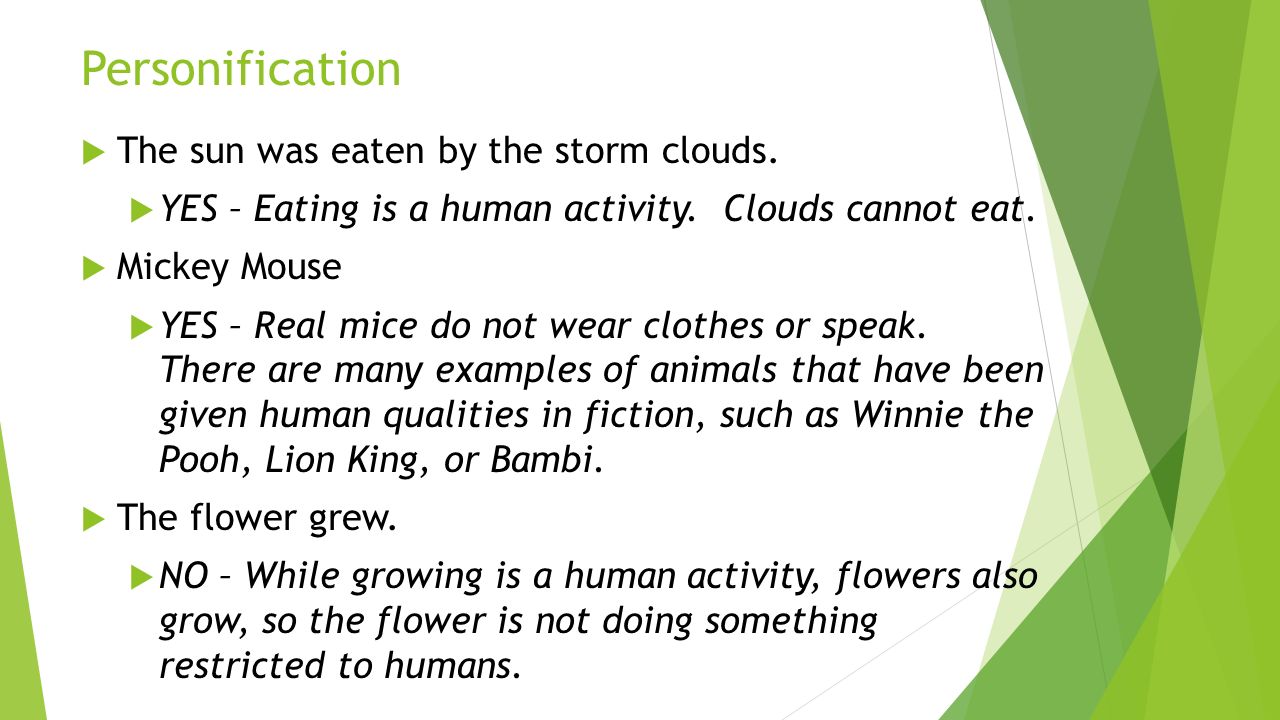 Personification

The sun was eaten by the storm clouds.

YES – Eating is a human activity. Clouds cannot eat.

Mickey Mouse

YES – Real mice do not wear clothes or speak. There are many examples of animals that have been given human qualities in fiction, such as Winnie the Pooh, Lion King, or Bambi.

The flower grew.

NO – While growing is a human activity, flowers also grow, so the flower is not doing something restricted to humans.